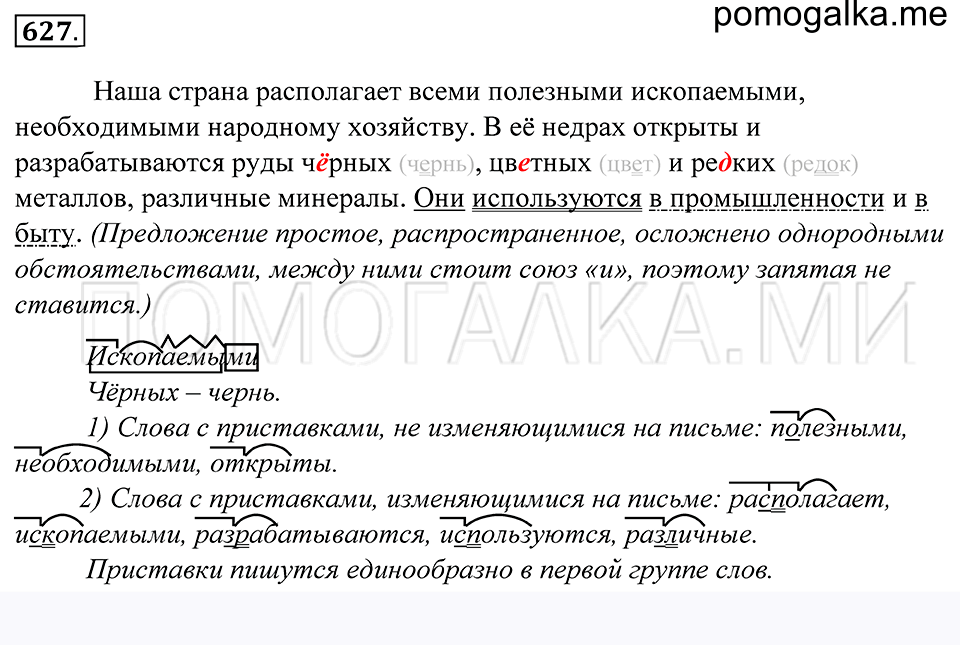 627.

pomogalka.me

Наша страна располагает всеми полезными ископаемыми, необходимыми народному хозяйству. В её недрах открыты и разрабатываются руды чёрных (чернь), цветных (цвет) и редких (редок) металлов, различные минералы. Они используются в промышленности и в быту. (Предложение простое, распространенное, осложнено однородными обстоятельствами, между ними стоит союз «и», поэтому запятая не ставится.)

ПОМОГАЛКА.МИ

Ископаемыми
Чёрных – чернь.
1) Слова с приставками, не изменяющимися на письме: полезными, необходимыми, открыты.
2) Слова с приставками, изменяющимися на письме: располагает, ископаемыми, разрабатываются, используются, различные.
Приставки пишутся единообразно в первой группе слов.